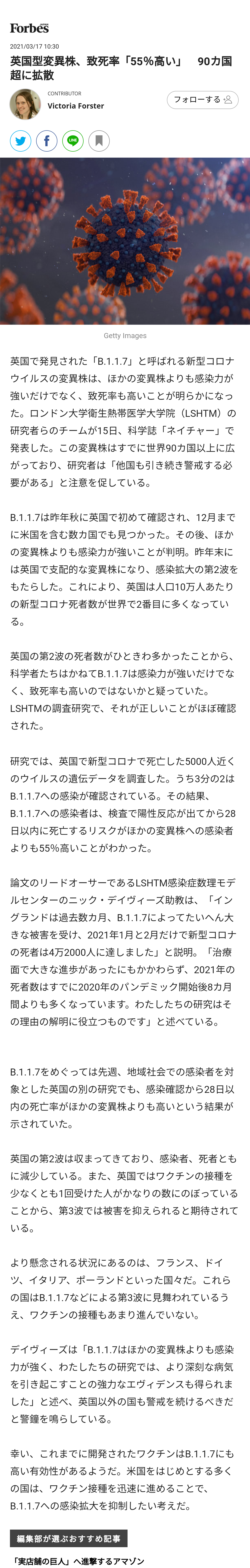 Forbes

2021/03/17 10:30

英国型変異株、致死率「55%高い」　90カ国超に拡散

CONTRIBUTOR
Victoria Forster

フォローする

LINE

Getty Images

英国で発見された「B.1.1.7」と呼ばれる新型コロナウイルスの変異株は、ほかの変異株よりも感染力が強いだけでなく、致死率も高いことが明らかになった。ロンドン大学衛生熱帯医学大学院（LSHTM）の研究者らのチームが15日、科学誌「ネイチャー」で発表した。この変異株はすでに世界90カ国以上に広がっており、研究者は「他国も引き続き警戒する必要がある」と注意を促している。

B.1.1.7は昨年秋に英国で初めて確認され、12月までに米国を含む数カ国でも見つかった。その後、ほかの変異株よりも感染力が強いことが判明。昨年末には英国で支配的な変異株になり、感染拡大の第2波をもたらした。これにより、英国は人口10万人あたりの新型コロナ死者数が世界で2番目に多くなっている。

英国の第2波の死者数がひときわ多かったことから、科学者たちはかねてB.1.1.7は感染力が強いだけでなく、致死率も高いのではないかと疑っていた。LSHTMの調査研究で、それが正しいことがほぼ確認された。

研究では、英国で新型コロナで死亡した5000人近くのウイルスの遺伝データを調査した。うち3分の2はB.1.1.7への感染が確認されている。その結果、B.1.1.7への感染者は、検査で陽性反応が出てから28日以内に死亡するリスクがほかの変異株への感染者よりも55%高いことがわかった。

論文のリードオーサーであるLSHTM感染症数理モデルセンターのニック・デイヴィーズ助教は、「イングランドは過去数カ月、B.1.1.7によってたいへん大きな被害を受け、2021年1月と2月だけで新型コロナの死者は4万2000人に達しました」と説明。「治療面で大きな進歩があったにもかかわらず、2021年の死者数はすでに2020年のパンデミック開始後8カ月間よりも多くなっています。わたしたちの研究はその理由の解明に役立つものです」と述べている。

B.1.1.7をめぐっては先週、地域社会での感染者を対象とした英国の別の研究でも、感染確認から28日以内の死亡率がほかの変異株よりも高いという結果が示されていた。

英国の第2波は収まってきており、感染者、死者ともに減少している。また、英国ではワクチンの接種を少なくとも1回受けた人がかなりの数にのぼっていることから、第3波では被害を抑えられると期待されている。

より懸念される状況にあるのは、フランス、ドイツ、イタリア、ポーランドといった国々だ。これらの国はB.1.1.7などによる第3波に見舞われているうえ、ワクチンの接種もあまり進んでいない。

デイヴィーズは「B.1.1.7はほかの変異株よりも感染力が強く、わたしたちの研究では、より深刻な病気を引き起こすことの強力なエヴィデンスも得られました」と述べ、英国以外の国も警戒を続けるべきだと警鐘を鳴らしている。

幸い、これまでに開発されたワクチンはB.1.1.7にも高い有効性があるようだ。米国をはじめとする多くの国は、ワクチン接種を迅速に進めることで、B.1.1.7への感染拡大を抑制したい考えだ。

編集部が選ぶおすすめ記事

「実店舗の巨人」へ進撃するアマゾン